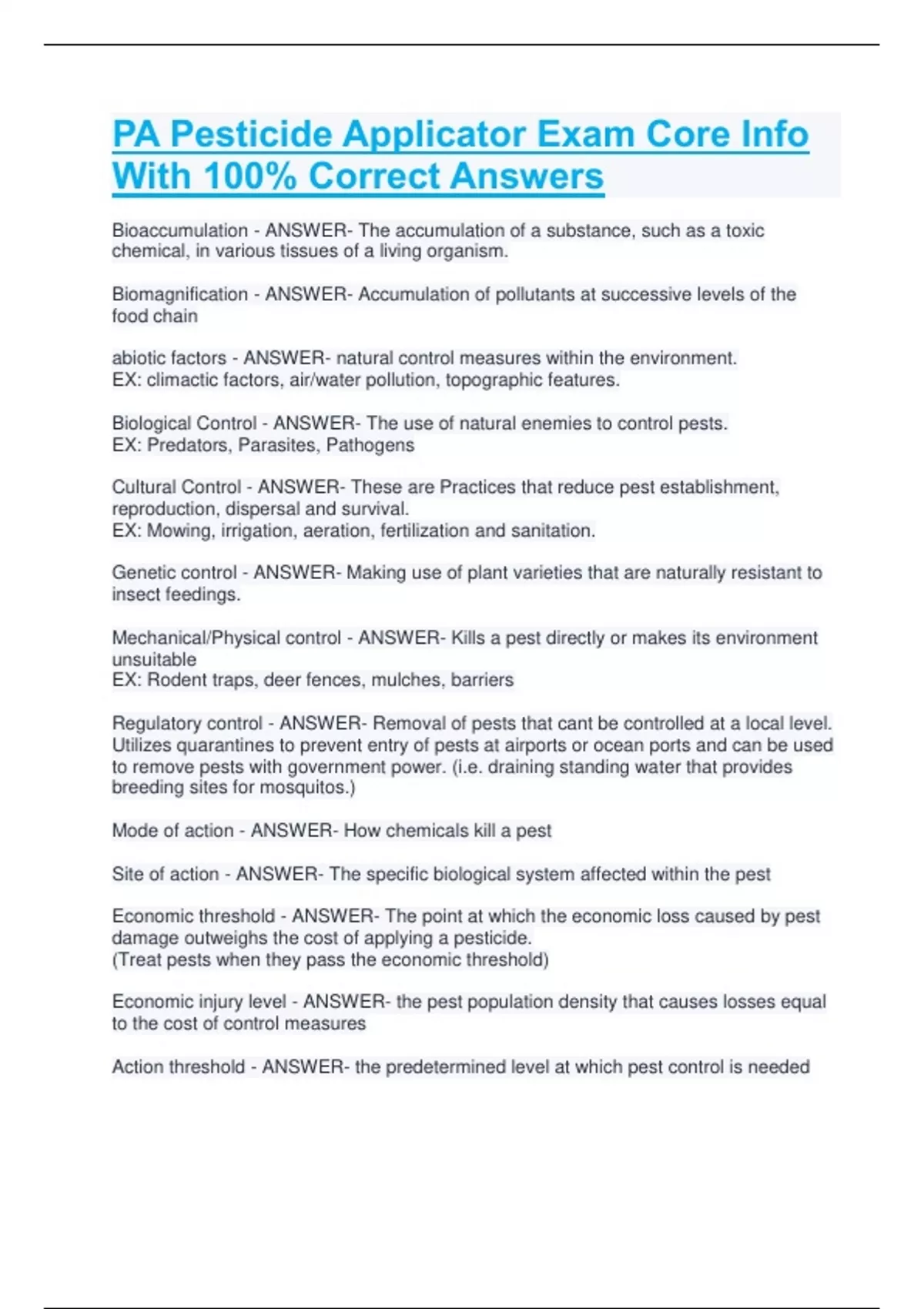 PA Pesticide Applicator Exam Core Info With 100% Correct Answers

Bioaccumulation - ANSWER- The accumulation of a substance, such as a toxic chemical, in various tissues of a living organism.

Biomagnification - ANSWER- Accumulation of pollutants at successive levels of the food chain

abiotic factors - ANSWER- natural control measures within the environment.
EX: climactic factors, air/water pollution, topographic features.

Biological Control - ANSWER- The use of natural enemies to control pests.
EX: Predators, Parasites, Pathogens

Cultural Control - ANSWER- These are Practices that reduce pest establishment, reproduction, dispersal and survival.
EX: Mowing, irrigation, aeration, fertilization and sanitation.

Genetic control - ANSWER- Making use of plant varieties that are naturally resistant to insect feedings.

Mechanical/Physical control - ANSWER- Kills a pest directly or makes its environment unsuitable
EX: Rodent traps, deer fences, mulches, barriers

Regulatory control - ANSWER- Removal of pests that cant be controlled at a local level. Utilizes quarantines to prevent entry of pests at airports or ocean ports and can be used to remove pests with government power. (i.e. draining standing water that provides breeding sites for mosquitos.)

Mode of action - ANSWER- How chemicals kill a pest

Site of action - ANSWER- The specific biological system affected within the pest

Economic threshold - ANSWER- The point at which the economic loss caused by pest damage outweighs the cost of applying a pesticide.
(Treat pests when they pass the economic threshold)

Economic injury level - ANSWER- the pest population density that causes losses equal to the cost of control measures

Action threshold - ANSWER- the predetermined level at which pest control is needed